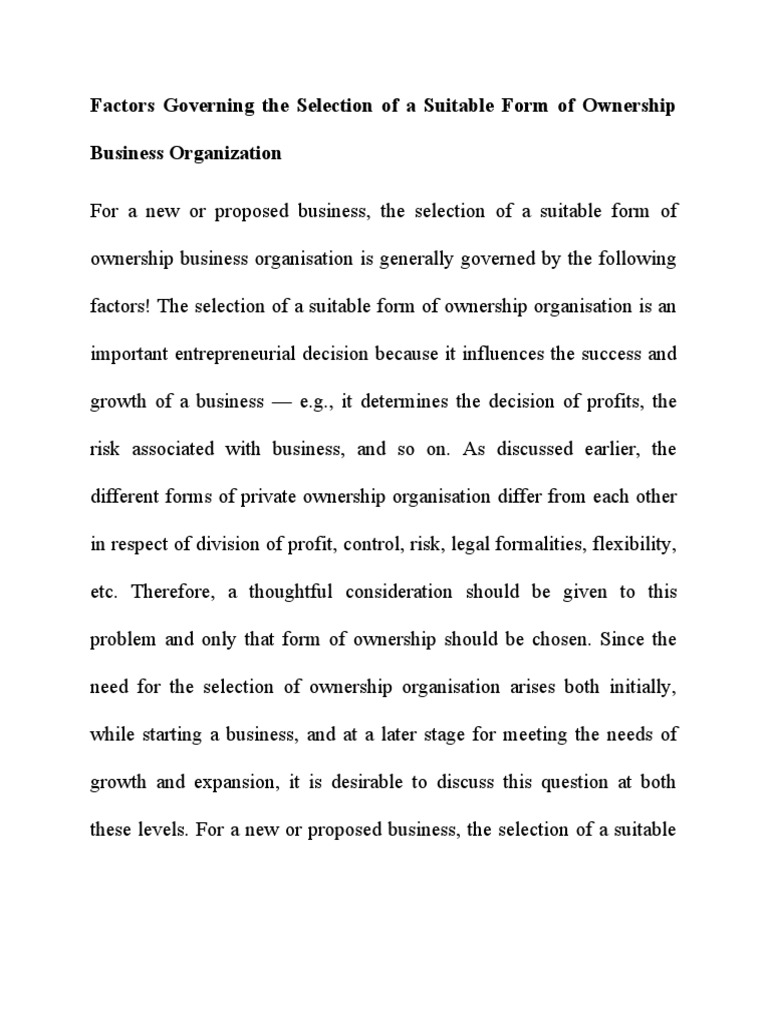 Factors Governing the Selection of a Suitable Form of Ownership Business Organization

For a new or proposed business, the selection of a suitable form of ownership business organisation is generally governed by the following factors! The selection of a suitable form of ownership organisation is an important entrepreneurial decision because it influences the success and growth of a business — e.g., it determines the decision of profits, the risk associated with business, and so on. As discussed earlier, the different forms of private ownership organisation differ from each other in respect of division of profit, control, risk, legal formalities, flexibility, etc. Therefore, a thoughtful consideration should be given to this problem and only that form of ownership should be chosen. Since the need for the selection of ownership organisation arises both initially, while starting a business, and at a later stage for meeting the needs of growth and expansion, it is desirable to discuss this question at both these levels. For a new or proposed business, the selection of a suitable